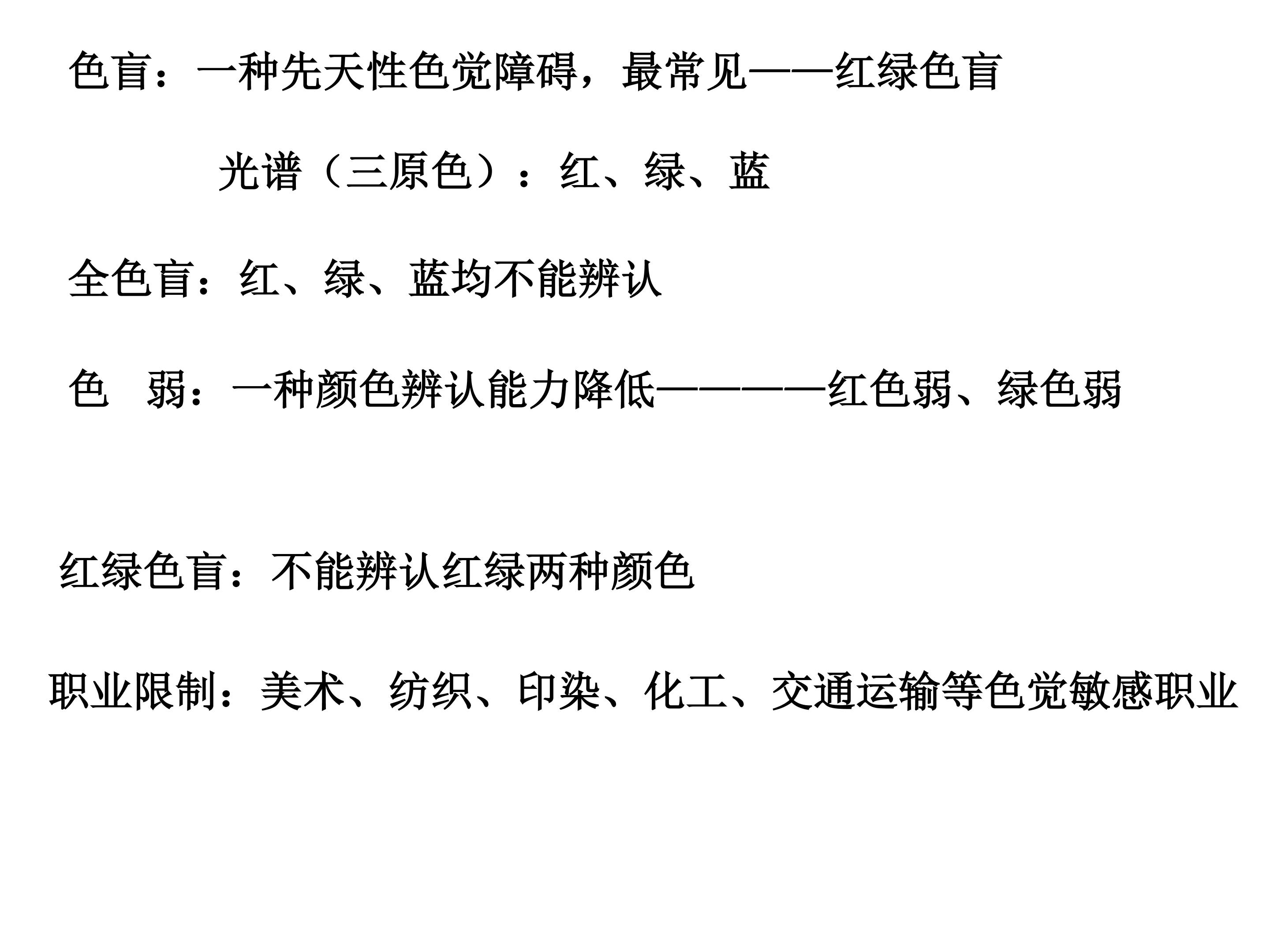 色盲：一种先天性色觉障碍，最常见——红绿色盲

光谱（三原色）：红、绿、蓝

全色盲：红、绿、蓝均不能辨认

色 弱：一种颜色辨认能力降低————红色弱、绿色弱

红绿色盲：不能辨认红绿两种颜色

职业限制：美术、纺织、印染、化工、交通运输等色觉敏感职业